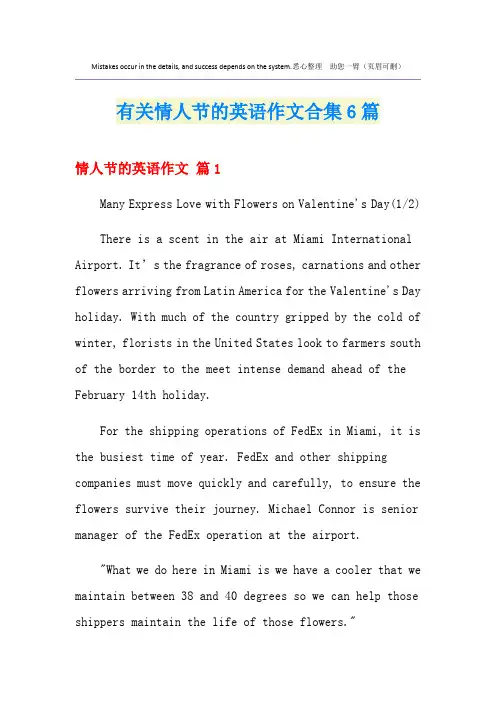 Mistakes occur in the details, and success depends on the system.悉心整理 助您一臂（页眉可删）

有关情人节的英语作文合集6篇

情人节的英语作文 篇1

Many Express Love with Flowers on Valentine's Day(1/2)

There is a scent in the air at Miami International Airport. It's the fragrance of roses, carnations and other flowers arriving from Latin America for the Valentine's Day holiday. With much of the country gripped by the cold of winter, florists in the United States look to farmers south of the border to the meet intense demand ahead of the February 14th holiday.

For the shipping operations of FedEx in Miami, it is the busiest time of year. FedEx and other shipping companies must move quickly and carefully, to ensure the flowers survive their journey. Michael Connor is senior manager of the FedEx operation at the airport.

"What we do here in Miami is we have a cooler that we maintain between 38 and 40 degrees so we can help those shippers maintain the life of those flowers."